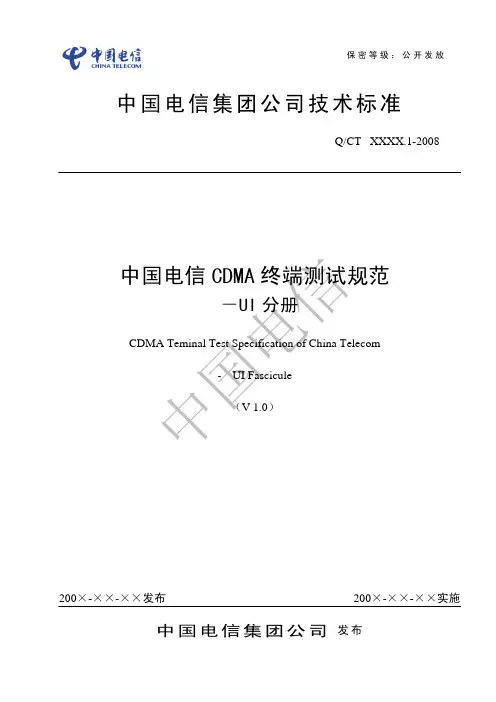 中国电信
CHINA TELECOM

保密等级：公开发放

中国电信集团公司技术标准

Q/CT XXXX.1-2008

中国电信 CDMA 终端测试规范
—UI 分册

CDMA Teminal Test Specification of China Telecom

- UI Fascicule

（V 1.0）

中国电信

200×-××-××发布

200×-××-××实施

中国电信集团公司 发布